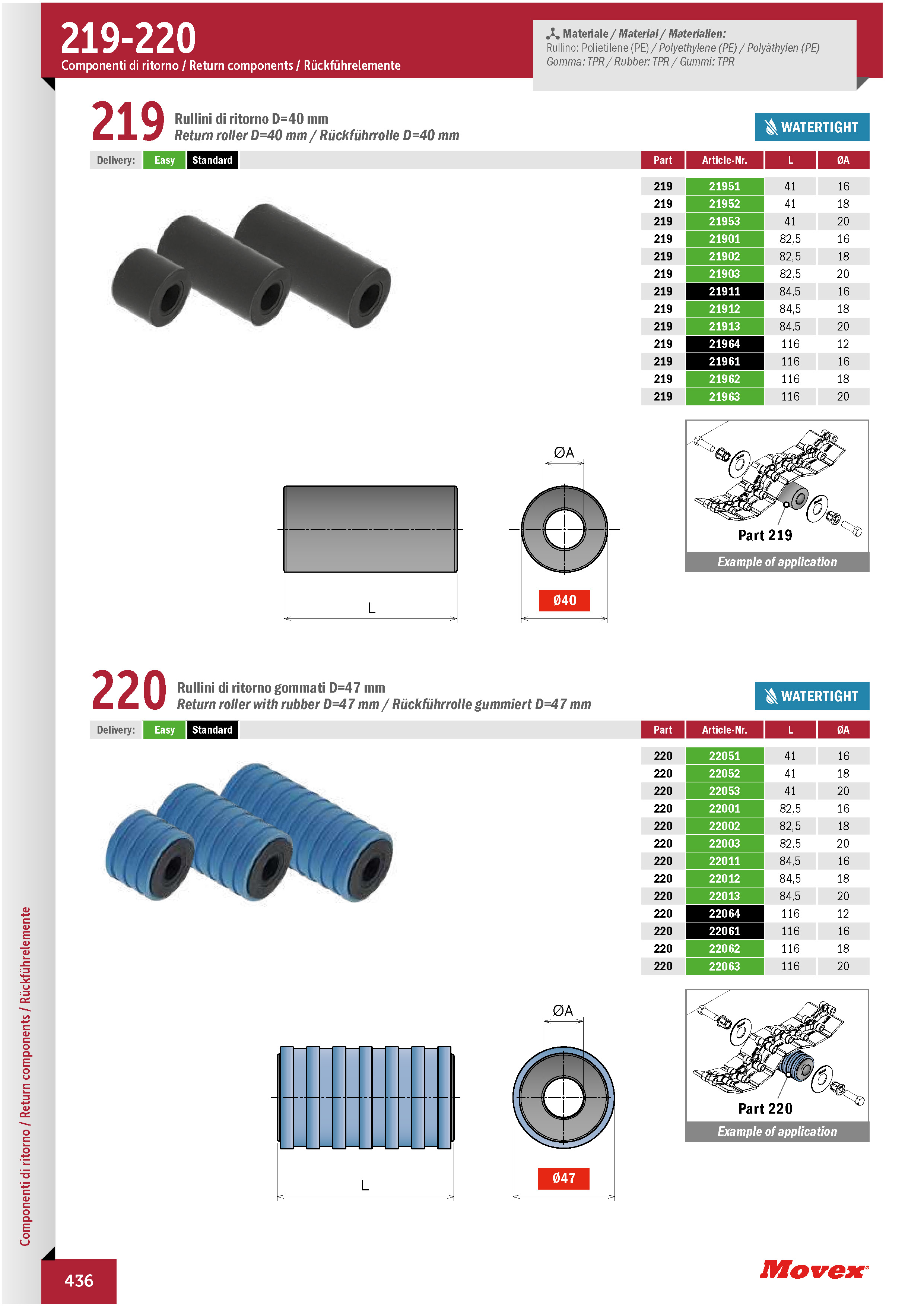 219-220
Componenti di ritorno / Return components / Rückführelemente

Materiale / Material / Materialien:
Rullino: Polietilene (PE) / Polyethylene (PE) / Polyäthylen (PE)
Gomma: TPR / Rubber: TPR / Gummi: TPR

219 Rullini di ritorno D=40 mm
Return roller D=40 mm / Rückführrolle D=40 mm

WATERTIGHT

Delivery: Easy Standard

| Part | Article-Nr. | L | ØA |
|---|---|---|---|
| 219 | 21951 | 41 | 16 |
| 219 | 21952 | 41 | 18 |
| 219 | 21953 | 41 | 20 |
| 219 | 21901 | 82,5 | 16 |
| 219 | 21902 | 82,5 | 18 |
| 219 | 21903 | 82,5 | 20 |
| 219 | 21911 | 84,5 | 16 |
| 219 | 21912 | 84,5 | 18 |
| 219 | 21913 | 84,5 | 20 |
| 219 | 21964 | 116 | 12 |
| 219 | 21961 | 116 | 16 |
| 219 | 21962 | 116 | 18 |
| 219 | 21963 | 116 | 20 |

ØA
L
Ø40

Part 219
Example of application

220 Rullini di ritorno gommati D=47 mm
Return roller with rubber D=47 mm / Rückführrolle gummiert D=47 mm

WATERTIGHT

Delivery: Easy Standard

| Part | Article-Nr. | L | ØA |
|---|---|---|---|
| 220 | 22051 | 41 | 16 |
| 220 | 22052 | 41 | 18 |
| 220 | 22053 | 41 | 20 |
| 220 | 22001 | 82,5 | 16 |
| 220 | 22002 | 82,5 | 18 |
| 220 | 22003 | 82,5 | 20 |
| 220 | 22011 | 84,5 | 16 |
| 220 | 22012 | 84,5 | 18 |
| 220 | 22013 | 84,5 | 20 |
| 220 | 22064 | 116 | 12 |
| 220 | 22061 | 116 | 16 |
| 220 | 22062 | 116 | 18 |
| 220 | 22063 | 116 | 20 |

ØA
L
Ø47

Part 220
Example of application

Componenti di ritorno / Return components / Rückführelemente

436

Movex